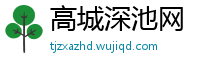 高城深池网
tjzxazhd.wujiqd.com